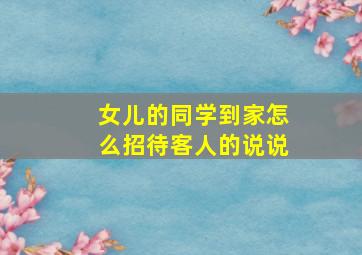 女儿的同学到家怎么招待客人的说说